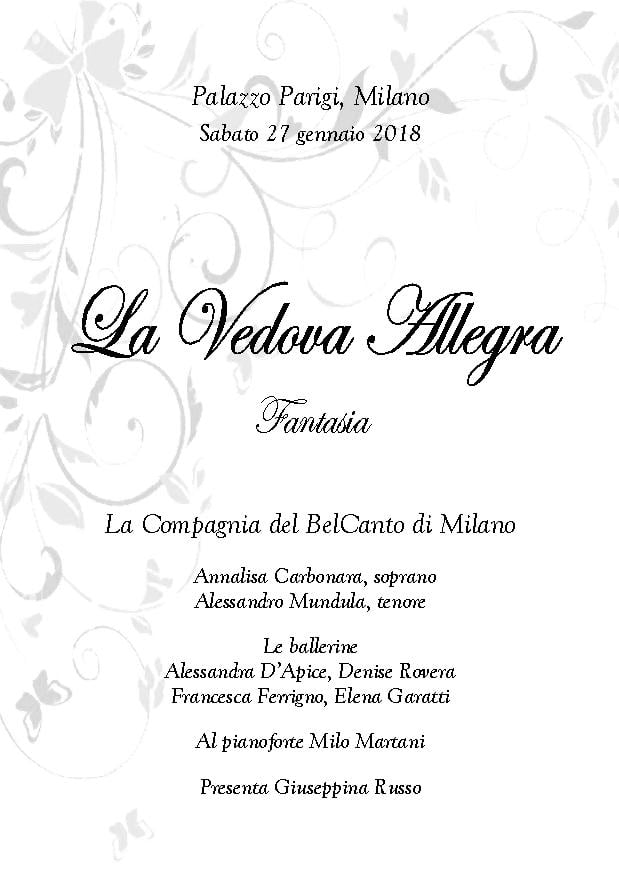 Palazzo Parigi, Milano
Sabato 27 gennaio 2018

La Vedova Allegra

Fantasia

La Compagnia del BelCanto di Milano

Annalisa Carbonara, soprano
Alessandro Mundula, tenore

Le ballerine
Alessandra D'Apice, Denise Rovera
Francesca Ferrigno, Elena Garatti

Al pianoforte Milo Martani

Presenta Giuseppina Russo